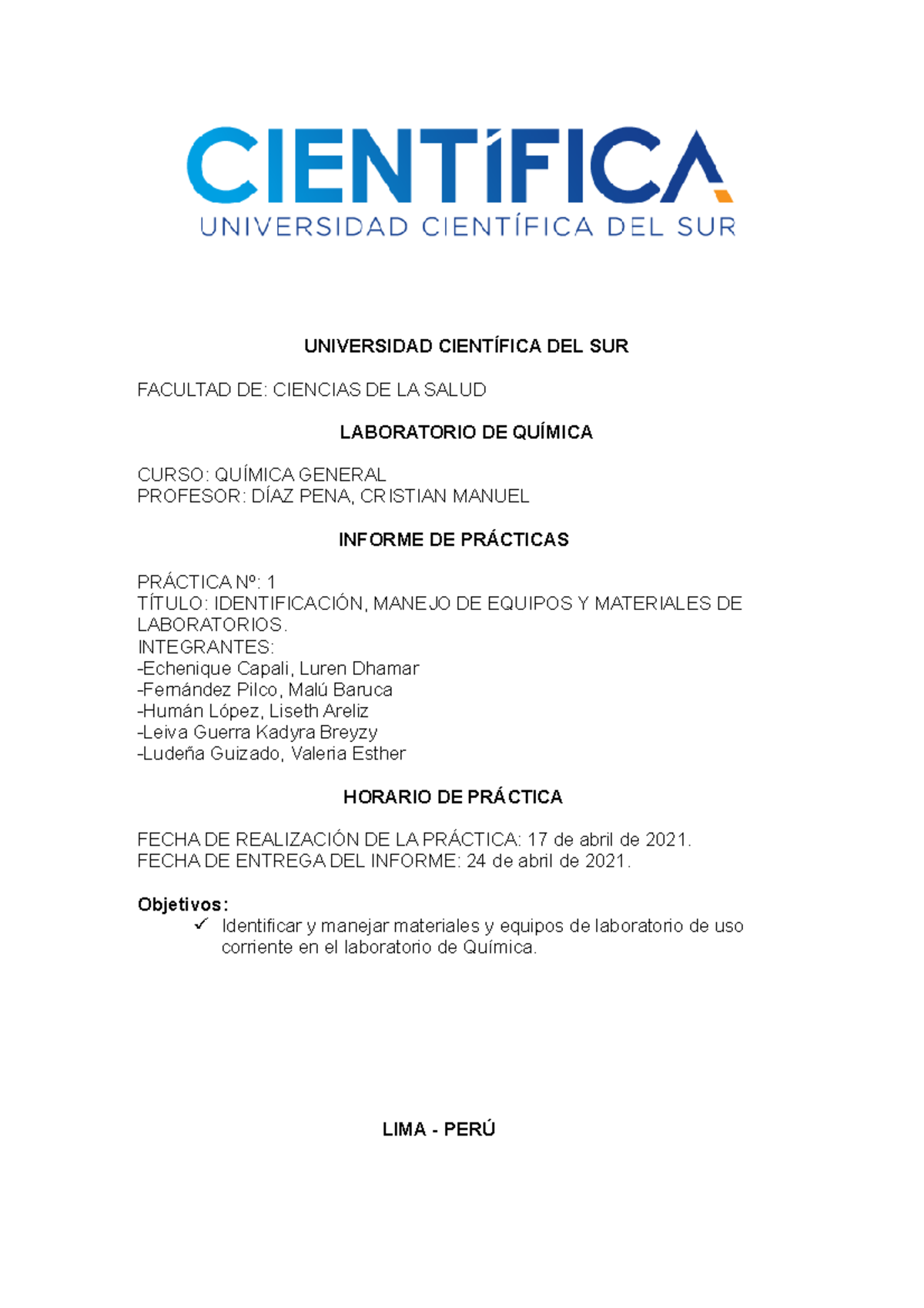 CIENTÍFICA
UNIVERSIDAD CIENTÍFICA DEL SUR

UNIVERSIDAD CIENTÍFICA DEL SUR

FACULTAD DE: CIENCIAS DE LA SALUD

LABORATORIO DE QUÍMICA

CURSO: QUÍMICA GENERAL
PROFESOR: DÍAZ PENA, CRISTIAN MANUEL

INFORME DE PRÁCTICAS

PRÁCTICA Nº: 1
TÍTULO: IDENTIFICACIÓN, MANEJO DE EQUIPOS Y MATERIALES DE LABORATORIOS.
INTEGRANTES:
-Echenique Capali, Luren Dhamar
-Fernández Pilco, Malú Baruca
-Humán López, Liseth Areliz
-Leiva Guerra Kadyra Breyzy
-Ludeña Guizado, Valeria Esther

HORARIO DE PRÁCTICA

FECHA DE REALIZACIÓN DE LA PRÁCTICA: 17 de abril de 2021.
FECHA DE ENTREGA DEL INFORME: 24 de abril de 2021.

Objetivos:
✓ Identificar y manejar materiales y equipos de laboratorio de uso corriente en el laboratorio de Química.

LIMA - PERÚ